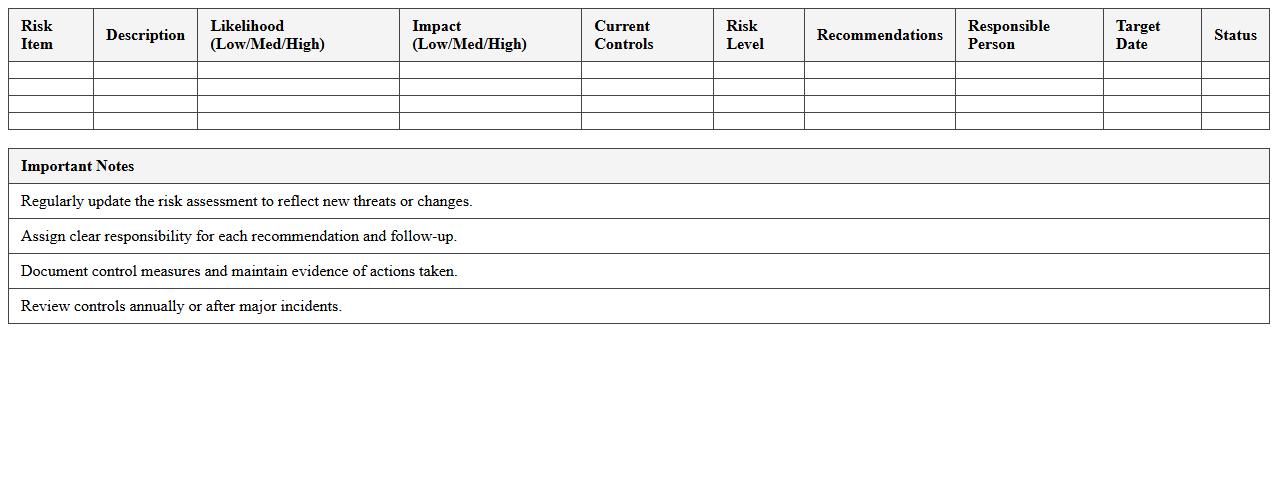 | Risk Item | Description | Likelihood (Low/Med/High) | Impact (Low/Med/High) | Current Controls | Risk Level | Recommendations | Responsible Person | Target Date | Status |
|---|---|---|---|---|---|---|---|---|---|
| | | | | | | | | | |
| | | | | | | | | | |
| | | | | | | | | | |
| | | | | | | | | | |

| Important Notes |
|---|
| Regularly update the risk assessment to reflect new threats or changes. |
| Assign clear responsibility for each recommendation and follow-up. |
| Document control measures and maintain evidence of actions taken. |
| Review controls annually or after major incidents. |